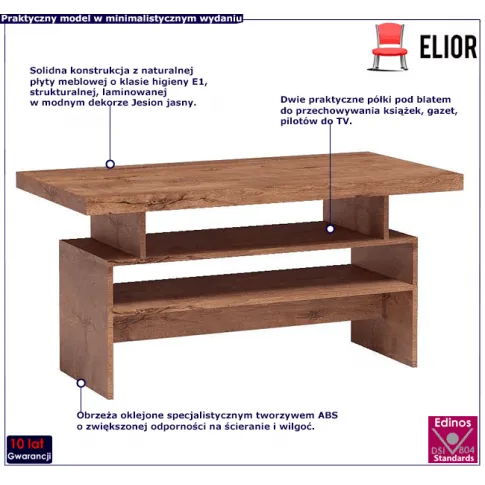 Praktyczny model w minimalistycznym wydaniu

ELIOR

Solidna konstrukcja z naturalnej płyty meblowej o klasie higieny E1, strukturalnej, laminowanej w modnym dekorze Jesion jasny.

Dwie praktyczne półki pod blatem do przechowywania książek, gazet, pilotów do TV.

Obrzeża oklejone specjalistycznym tworzywem ABS o zwiększonej odporności na ścieranie i wilgoć.

10 lat
Gwarancji

Edinos
DSI 804
Standards